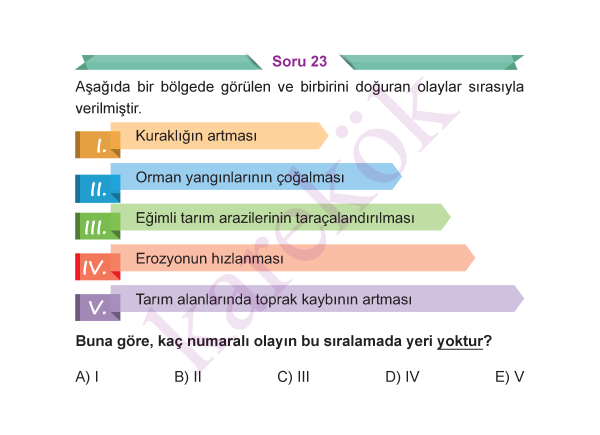 Soru 23

Aşağıda bir bölgede görülen ve birbirini doğuran olaylar sırasıyla verilmiştir.

I. Kuraklığın artması

II. Orman yangınlarının çoğalması

III. Eğimli tarım arazilerinin taraçalandırılması

IV. Erozyonun hızlanması

V. Tarım alanlarında toprak kaybının artması

Buna göre, kaç numaralı olayın bu sıralamada yeri yoktur?

A) I B) II C) III D) IV E) V

karekök